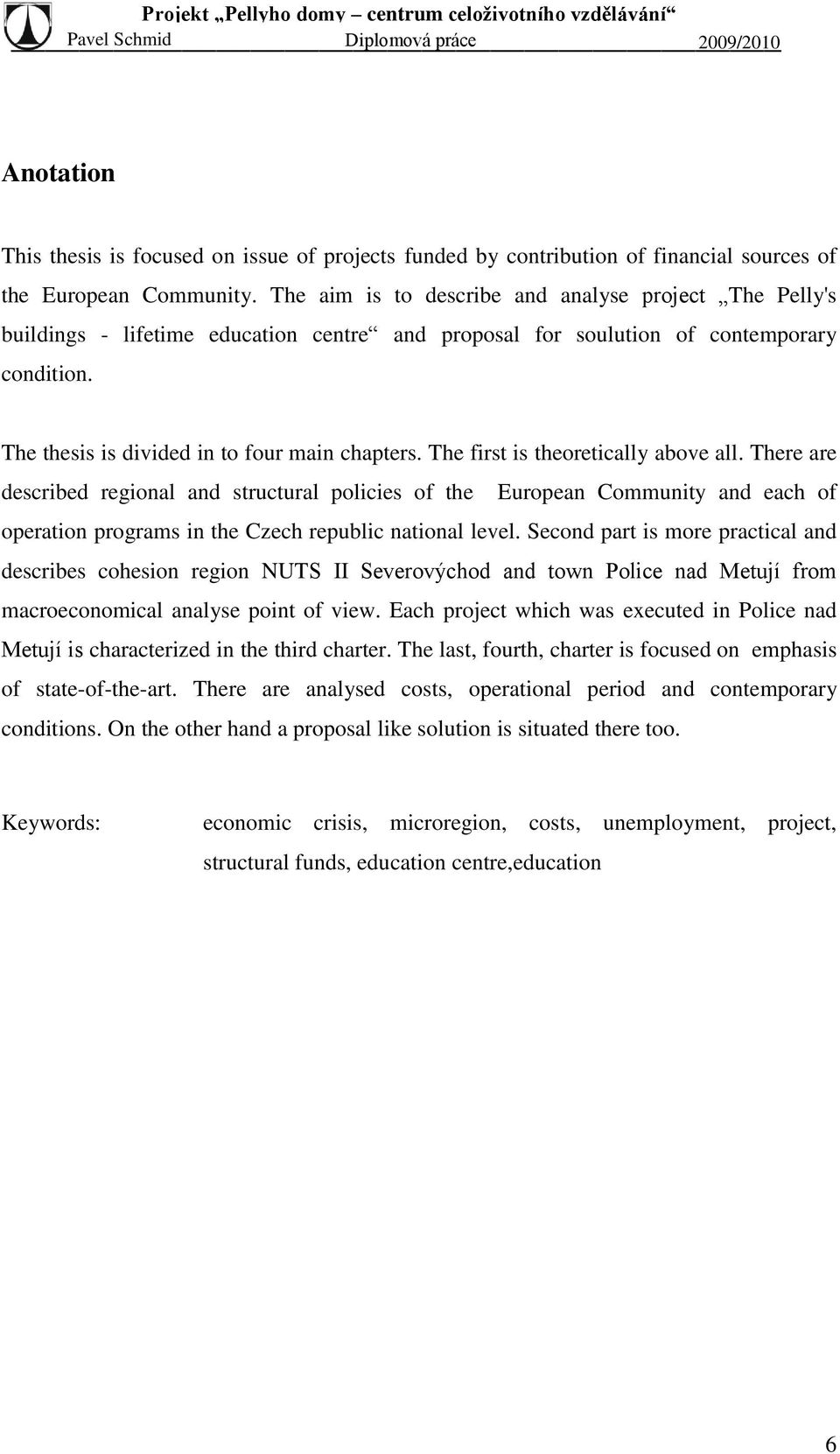 Projekt „Pellyho domy – centrum celoživotního vzdělávání“
Pavel Schmid Diplomová práce 2009/2010

Anotation

This thesis is focused on issue of projects funded by contribution of financial sources of the European Community. The aim is to describe and analyse project „The Pelly's buildings - lifetime education centre“ and proposal for soulution of contemporary condition.

The thesis is divided in to four main chapters. The first is theoretically above all. There are described regional and structural policies of the European Community and each of operation programs in the Czech republic national level. Second part is more practical and describes cohesion region NUTS II Severovýchod and town Police nad Metují from macroeconomical analyse point of view. Each project which was executed in Police nad Metují is characterized in the third charter. The last, fourth, charter is focused on emphasis of state-of-the-art. There are analysed costs, operational period and contemporary conditions. On the other hand a proposal like solution is situated there too.

Keywords: economic crisis, microregion, costs, unemployment, project, structural funds, education centre,education

6